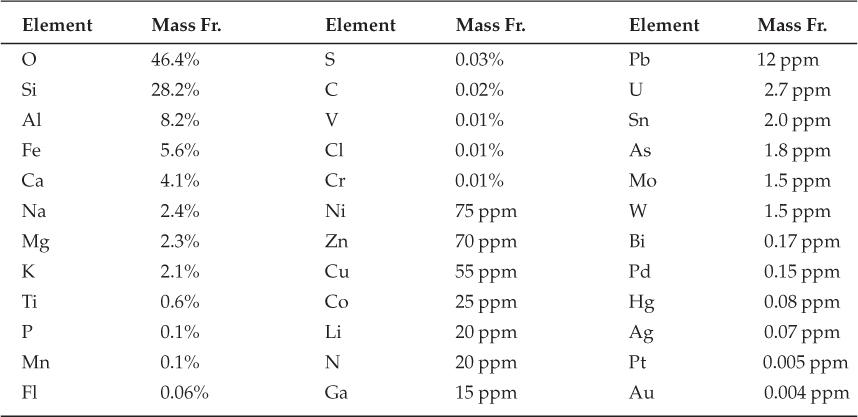 | Element | Mass Fr. | Element | Mass Fr. | Element | Mass Fr. |
|---|---|---|---|---|---|
| O | 46.4% | S | 0.03% | Pb | 12 ppm |
| Si | 28.2% | C | 0.02% | U | 2.7 ppm |
| Al | 8.2% | V | 0.01% | Sn | 2.0 ppm |
| Fe | 5.6% | Cl | 0.01% | As | 1.8 ppm |
| Ca | 4.1% | Cr | 0.01% | Mo | 1.5 ppm |
| Na | 2.4% | Ni | 75 ppm | W | 1.5 ppm |
| Mg | 2.3% | Zn | 70 ppm | Bi | 0.17 ppm |
| K | 2.1% | Cu | 55 ppm | Pd | 0.15 ppm |
| Ti | 0.6% | Co | 25 ppm | Hg | 0.08 ppm |
| P | 0.1% | Li | 20 ppm | Ag | 0.07 ppm |
| Mn | 0.1% | N | 20 ppm | Pt | 0.005 ppm |
| Fl | 0.06% | Ga | 15 ppm | Au | 0.004 ppm |